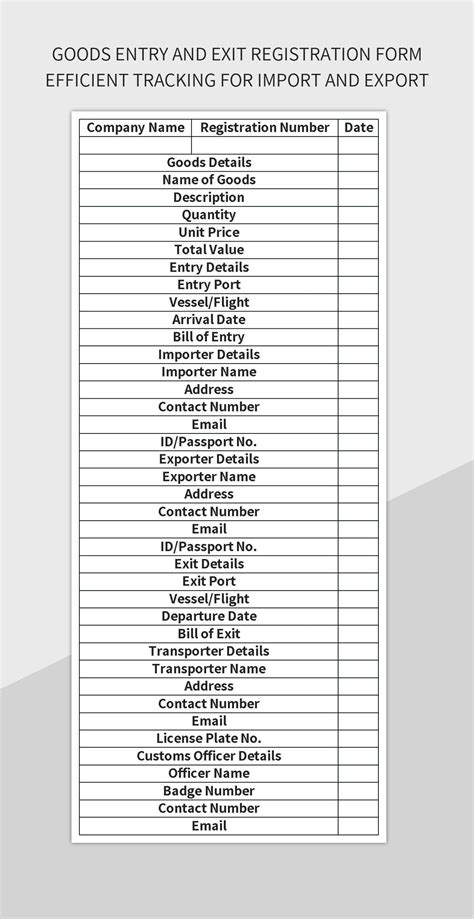 GOODS ENTRY AND EXIT REGISTRATION FORM
EFFICIENT TRACKING FOR IMPORT AND EXPORT

| Company Name | Registration Number | Date |
|---|---|---|
| | | |
| Goods Details | | |
| Name of Goods | | |
| Description | | |
| Quantity | | |
| Unit Price | | |
| Total Value | | |
| Entry Details | | |
| Entry Port | | |
| Vessel/Flight | | |
| Arrival Date | | |
| Bill of Entry | | |
| Importer Details | | |
| Importer Name | | |
| Address | | |
| Contact Number | | |
| Email | | |
| ID/Passport No. | | |
| Exporter Details | | |
| Exporter Name | | |
| Address | | |
| Contact Number | | |
| Email | | |
| ID/Passport No. | | |
| Exit Details | | |
| Exit Port | | |
| Vessel/Flight | | |
| Departure Date | | |
| Bill of Exit | | |
| Transporter Details | | |
| Transporter Name | | |
| Address | | |
| Contact Number | | |
| Email | | |
| License Plate No. | | |
| Customs Officer Details | | |
| Officer Name | | |
| Badge Number | | |
| Contact Number | | |
| Email | | |